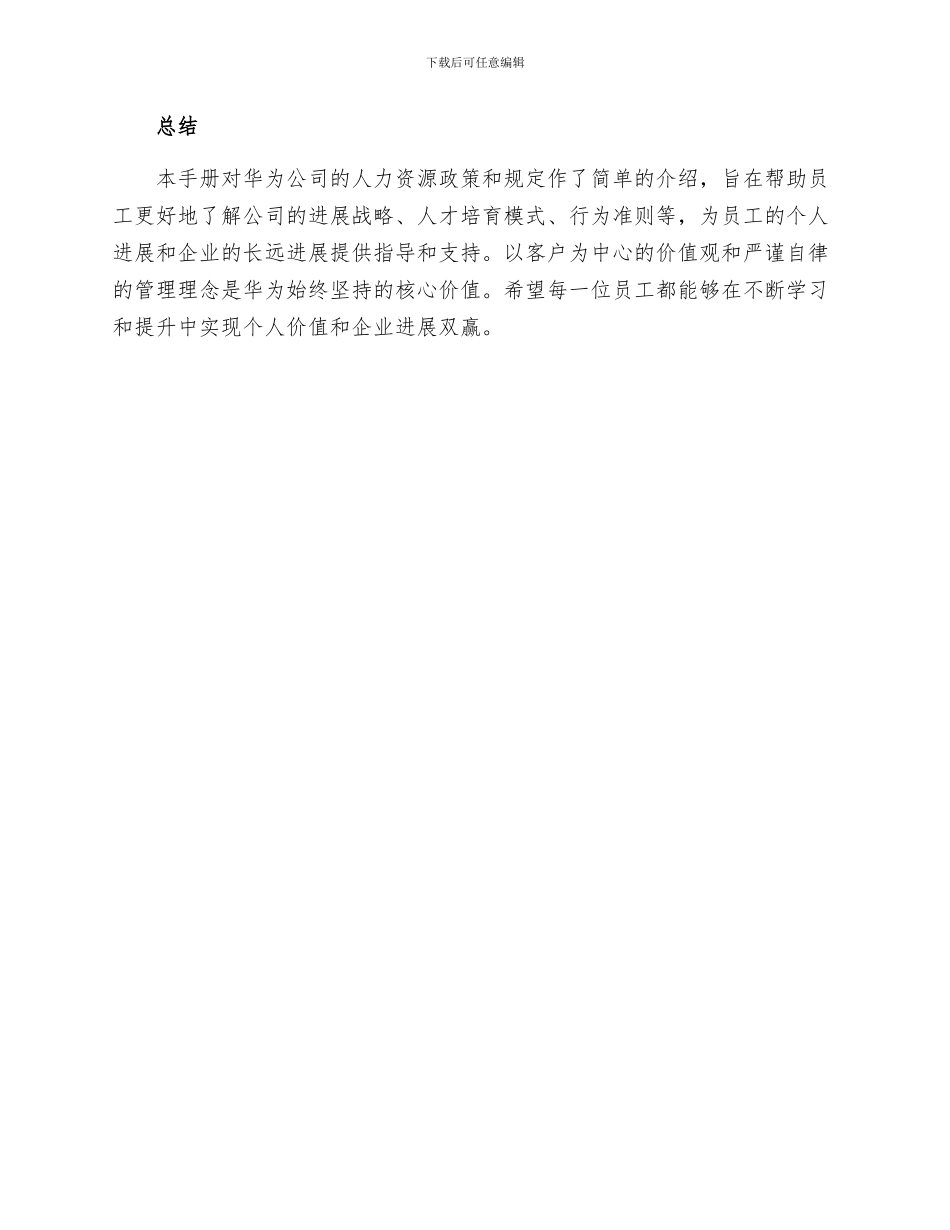 下载后可任意编辑

总结

本手册对华为公司的人力资源政策和规定作了简单的介绍，旨在帮助员工更好地了解公司的进展战略、人才培育模式、行为准则等，为员工的个人进展和企业的长远进展提供指导和支持。以客户为中心的价值观和严谨自律的管理理念是华为始终坚持的核心价值。希望每一位员工都能够在不断学习和提升中实现个人价值和企业进展双赢。